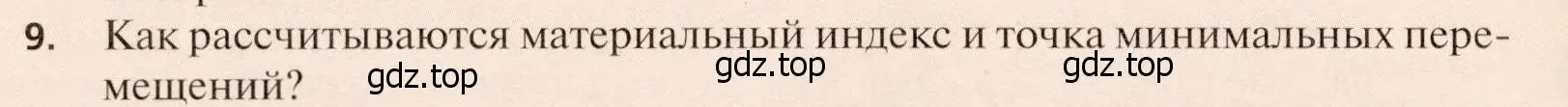 9. Как рассчитываются материальный индекс и точка минимальных перемещений?

gdz.top gdz.top gdz.top